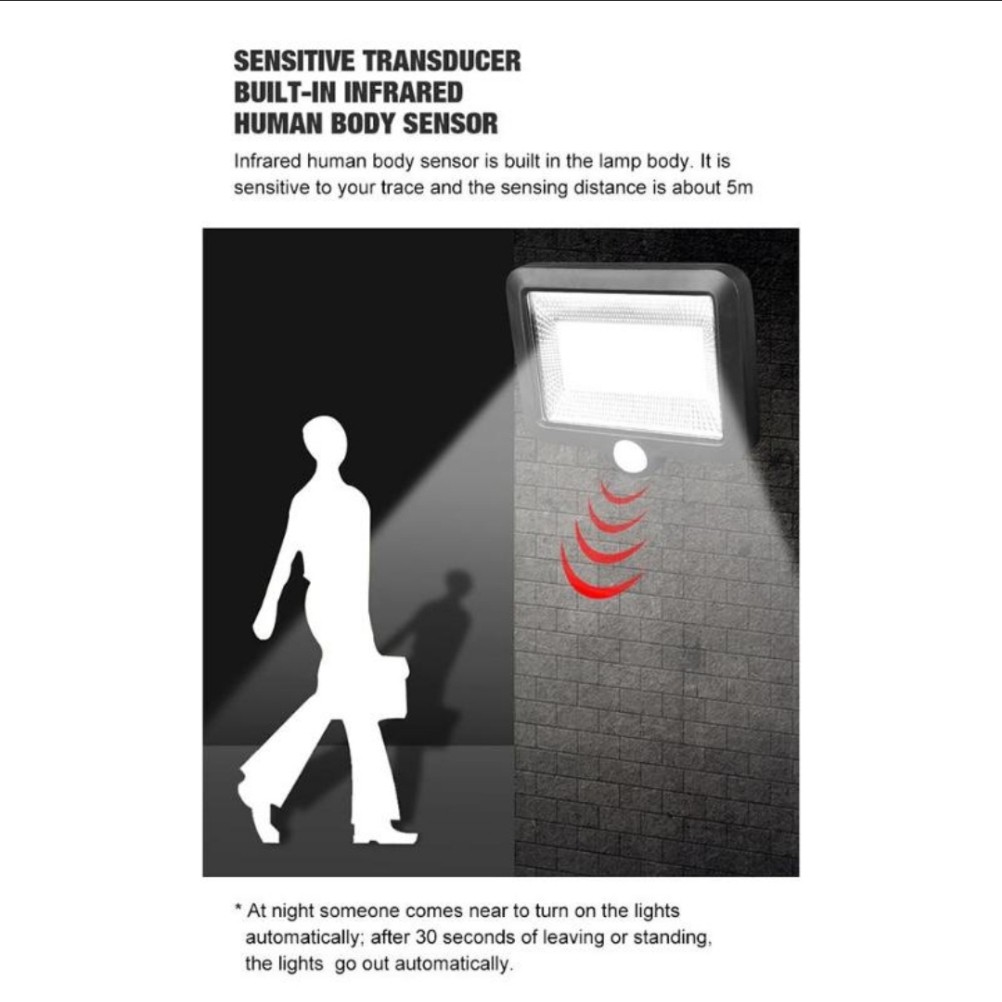 SENSITIVE TRANSDUCER
BUILT-IN INFRARED
HUMAN BODY SENSOR

Infrared human body sensor is built in the lamp body. It is sensitive to your trace and the sensing distance is about 5m

* At night someone comes near to turn on the lights automatically; after 30 seconds of leaving or standing, the lights go out automatically.